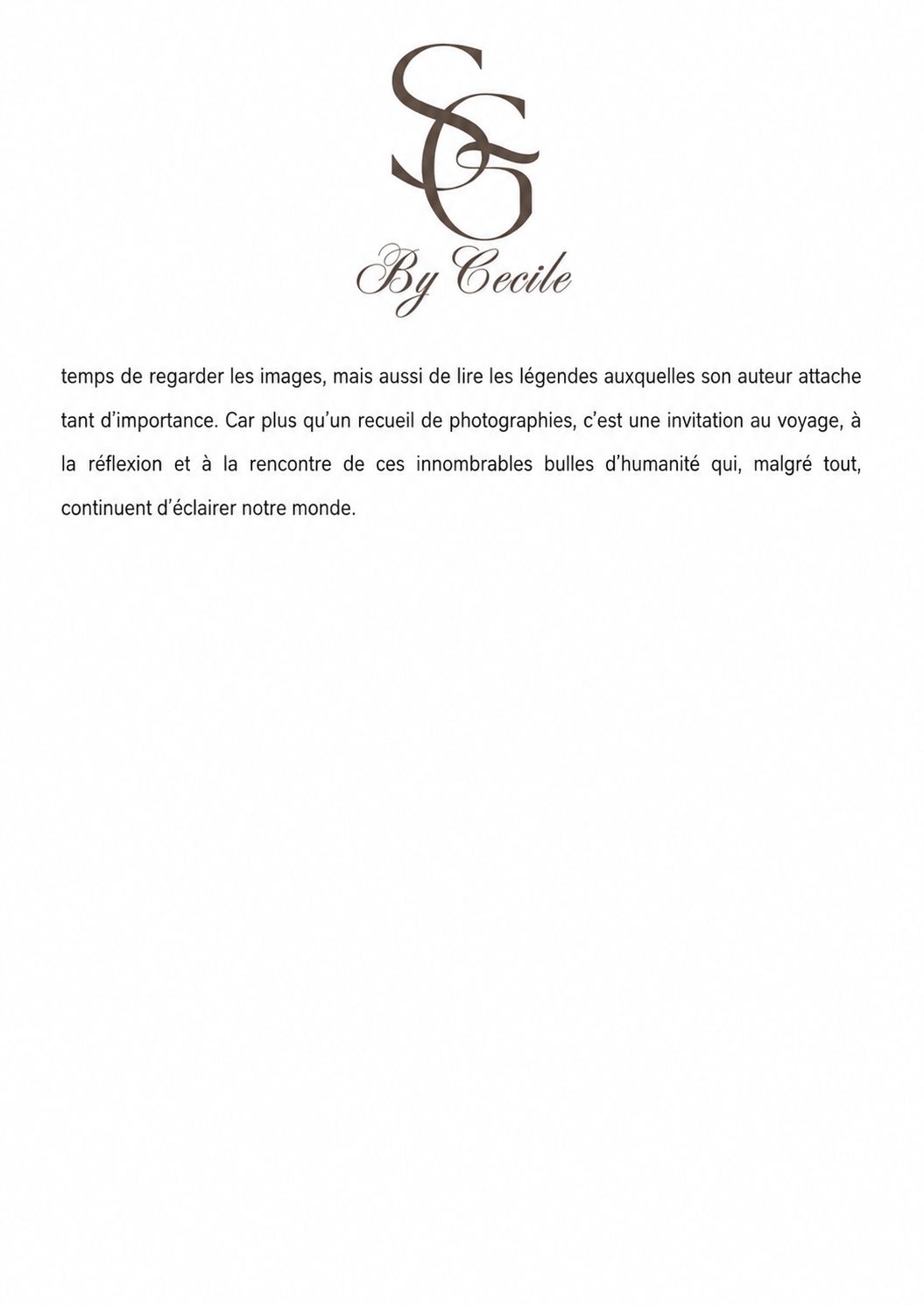 SG
By Cecile

temps de regarder les images, mais aussi de lire les légendes auxquelles son auteur attache tant d'importance. Car plus qu'un recueil de photographies, c'est une invitation au voyage, à la réflexion et à la rencontre de ces innombrables bulles d'humanité qui, malgré tout, continuent d'éclairer notre monde.